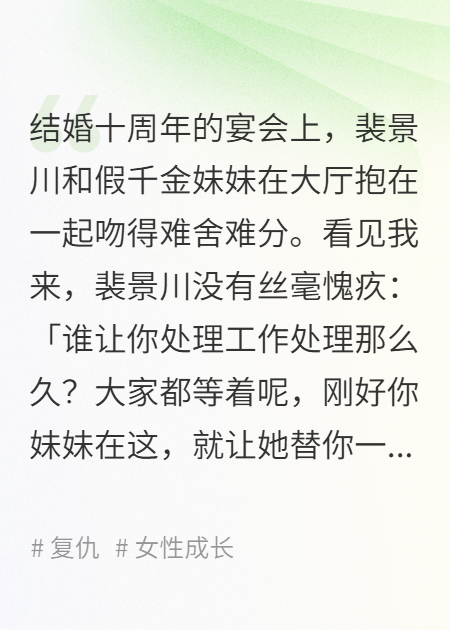 结婚十周年的宴会上，裴景川和假千金妹妹在大厅抱在一起吻得难舍难分。看见我来，裴景川没有丝毫愧疚：「谁让你处理工作处理那么久？大家都等着呢，刚好你妹妹在这，就让她替你一...

# 复仇 # 女性成长